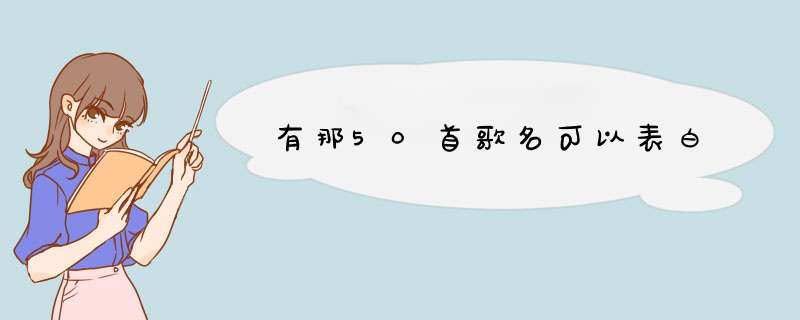 有那50首歌名可以表白